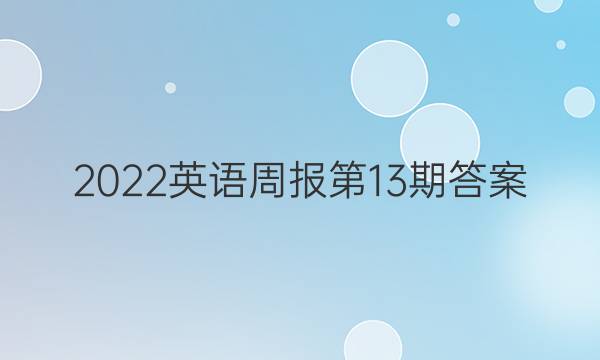 2022英语周报第13期答案